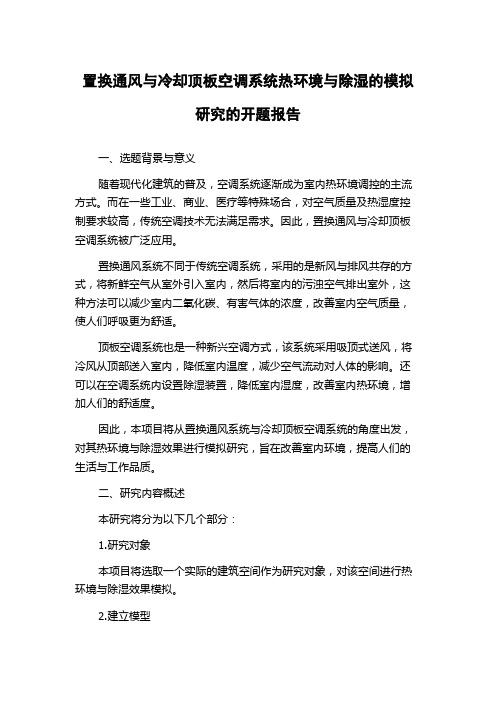 置换通风与冷却顶板空调系统热环境与除湿的模拟研究的开题报告

一、选题背景与意义

随着现代化建筑的普及，空调系统逐渐成为室内热环境调控的主流方式。而在一些工业、商业、医疗等特殊场合，对空气质量及热湿度控制要求较高，传统空调技术无法满足需求。因此，置换通风与冷却顶板空调系统被广泛应用。

置换通风系统不同于传统空调系统，采用的是新风与排风共存的方式，将新鲜空气从室外引入室内，然后将室内的污浊空气排出室外，这种方法可以减少室内二氧化碳、有害气体的浓度，改善室内空气质量，使人们呼吸更为舒适。

顶板空调系统也是一种新兴空调方式，该系统采用吸顶式送风，将冷风从顶部送入室内，降低室内温度，减少空气流动对人体的影响。还可以在空调系统内设置除湿装置，降低室内湿度，改善室内热环境，增加人们的舒适度。

因此，本项目将从置换通风系统与冷却顶板空调系统的角度出发，对其热环境与除湿效果进行模拟研究，旨在改善室内环境，提高人们的生活与工作品质。

二、研究内容概述

本研究将分为以下几个部分：

1.研究对象

本项目将选取一个实际的建筑空间作为研究对象，对该空间进行热环境与除湿效果模拟。

2.建立模型